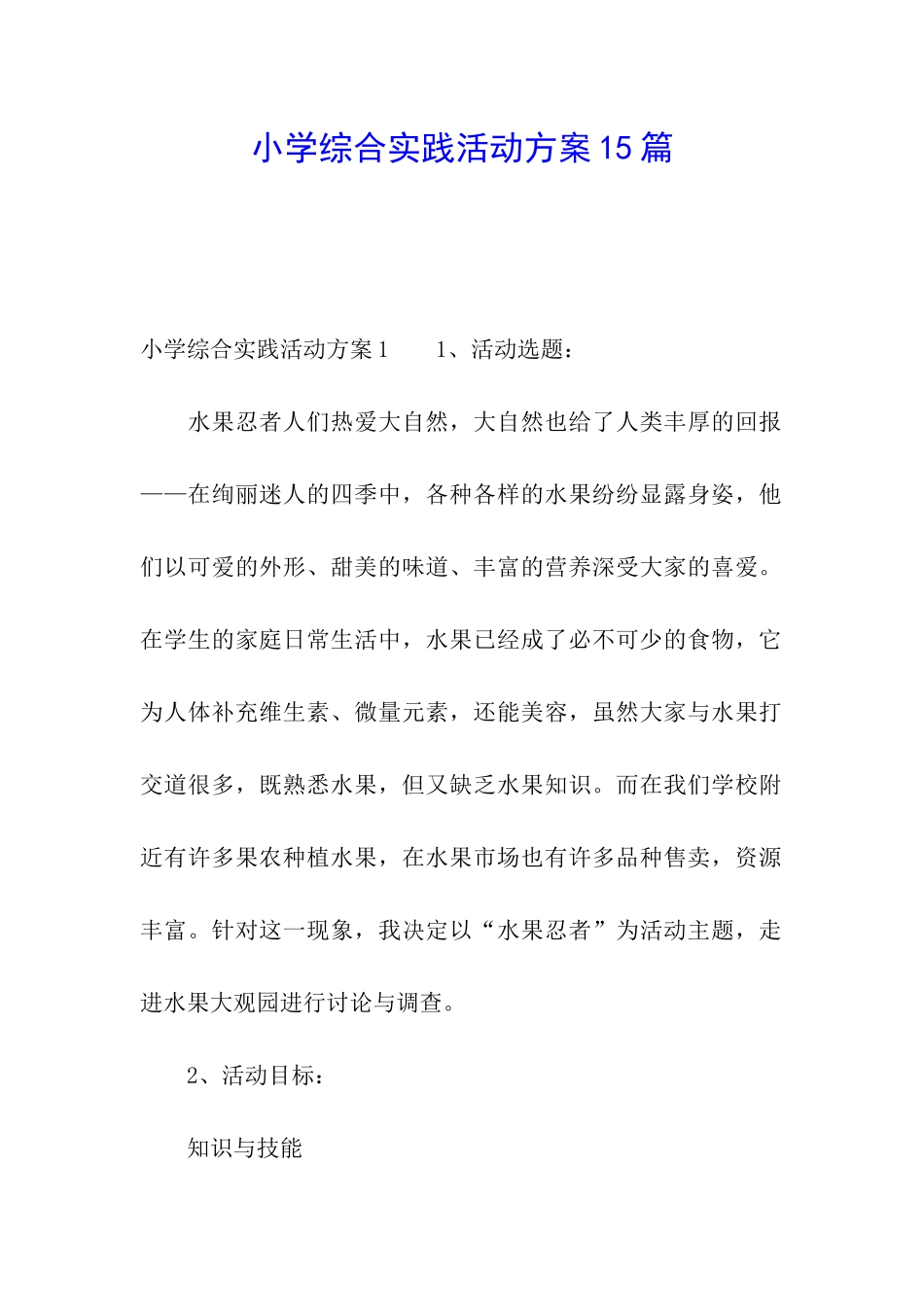 小学综合实践活动方案15篇

小学综合实践活动方案1　　1、活动选题：

水果忍者人们热爱大自然，大自然也给了人类丰厚的回报——在绚丽迷人的四季中，各种各样的水果纷纷显露身姿，他们以可爱的外形、甜美的味道、丰富的营养深受大家的喜爱。在学生的家庭日常生活中，水果已经成了必不可少的食物，它为人体补充维生素、微量元素，还能美容，虽然大家与水果打交道很多，既熟悉水果，但又缺乏水果知识。而在我们学校附近有许多果农种植水果，在水果市场也有许多品种售卖，资源丰富。针对这一现象，我决定以“水果忍者”为活动主题，走进水果大观园进行讨论与调查。

2、活动目标：

知识与技能